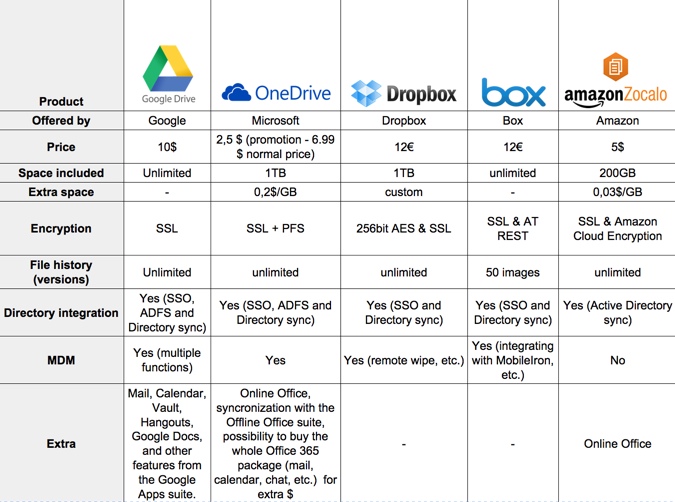 | Product | Google Drive | OneDrive | Dropbox | box | amazonZocalo |
|---|---|---|---|---|---|
| Offered by | Google | Microsoft | Dropbox | Box | Amazon |
| Price | 10$ | 2,5 $ (promotion - 6.99 $ normal price) | 12€ | 12€ | 5$ |
| Space included | Unlimited | 1TB | 1TB | unlimited | 200GB |
| Extra space | - | 0,2$/GB | custom | - | 0,03$/GB |
| Encryption | SSL | SSL + PFS | 256bit AES & SSL | SSL & AT REST | SSL & Amazon Cloud Encryption |
| File history (versions) | Unlimited | unlimited | unlimited | 50 images | unlimited |
| Directory integration | Yes (SSO, ADFS and Directory sync) | Yes (SSO, ADFS and Directory sync) | Yes (SSO and Directory sync) | Yes (SSO and Directory sync) | Yes (Active Directory sync) |
| MDM | Yes (multiple functions) | Yes | Yes (remote wipe, etc.) | Yes (integrating with MobileIron, etc.) | No |
| Extra | Mail, Calendar, Vault, Hangouts, Google Docs, and other features from the Google Apps suite. | Online Office, syncronization with the Offline Office suite, possibility to buy the whole Office 365 package (mail, calendar, chat, etc.) for extra $ | - | - | Online Office |